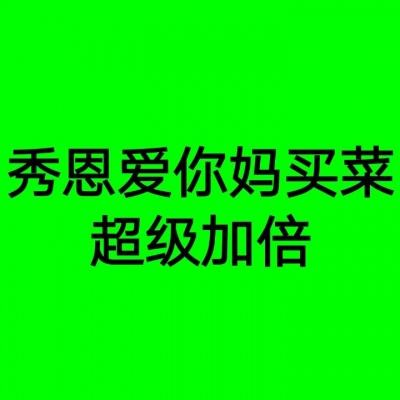 秀恩爱你妈买菜
超级加倍